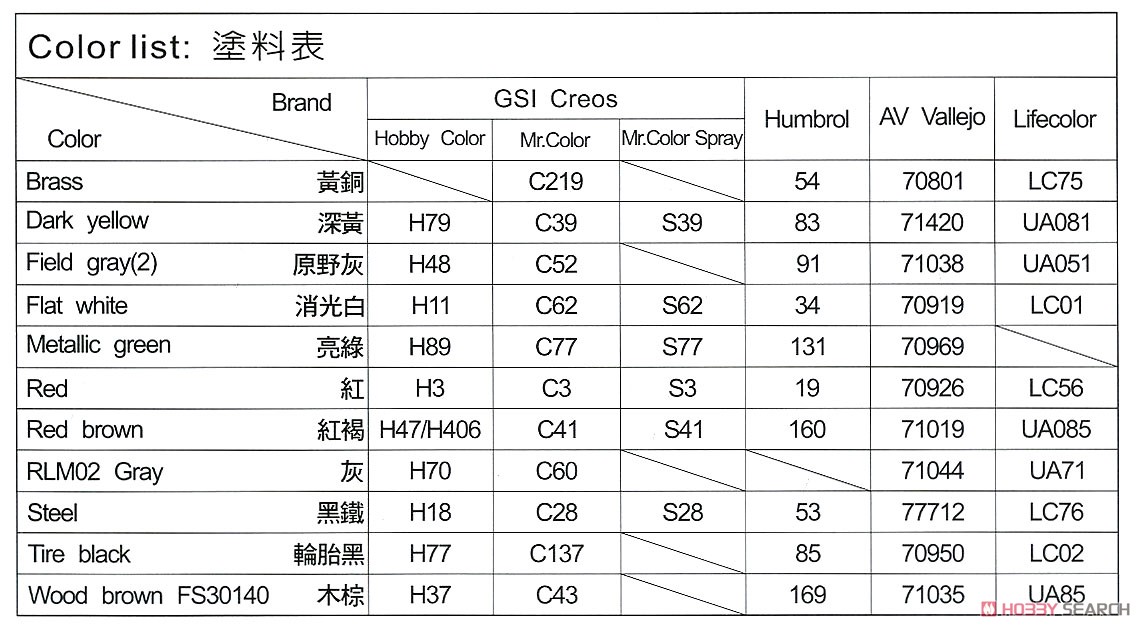 Color list: 塗料表

| Brand / Color | GSI Creos Hobby Color | GSI Creos Mr.Color | GSI Creos Mr.Color Spray | Humbrol | AV Vallejo | Lifecolor |
|---|---|---|---|---|---|---|
| Brass 黃銅 | | C219 | | 54 | 70801 | LC75 |
| Dark yellow 深黃 | H79 | C39 | S39 | 83 | 71420 | UA081 |
| Field gray(2) 原野灰 | H48 | C52 | | 91 | 71038 | UA051 |
| Flat white 消光白 | H11 | C62 | S62 | 34 | 70919 | LC01 |
| Metallic green 亮綠 | H89 | C77 | S77 | 131 | 70969 | |
| Red 紅 | H3 | C3 | S3 | 19 | 70926 | LC56 |
| Red brown 紅褐 | H47/H406 | C41 | S41 | 160 | 71019 | UA085 |
| RLM02 Gray 灰 | H70 | C60 | | | 71044 | UA71 |
| Steel 黑鐵 | H18 | C28 | S28 | 53 | 77712 | LC76 |
| Tire black 輪胎黑 | H77 | C137 | | 85 | 70950 | LC02 |
| Wood brown FS30140 木棕 | H37 | C43 | | 169 | 71035 | UA85 |

HOBBY SEARCH